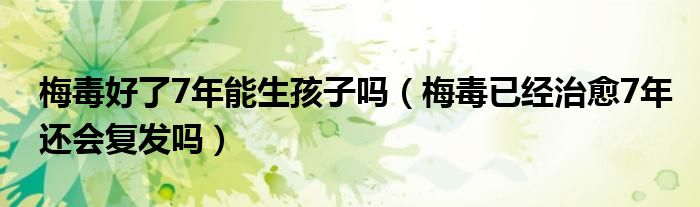 梅毒好了7年能生孩子吗（梅毒已经治愈7年还会复发吗）